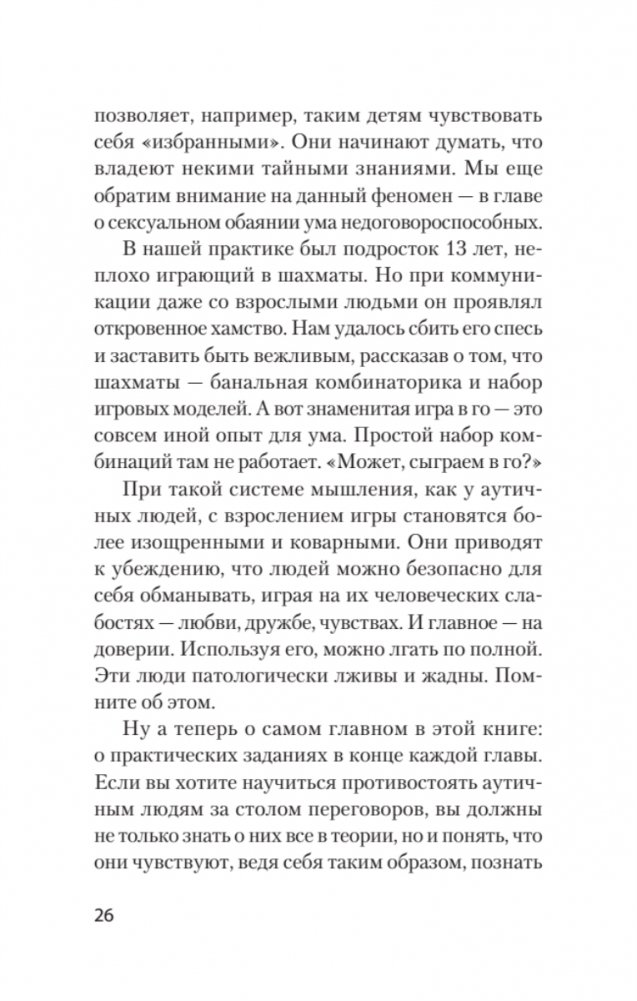 позволяет, например, таким детям чувствовать себя «избранными». Они начинают думать, что владеют некими тайными знаниями. Мы еще обратим внимание на данный феномен — в главе о сексуальном обаянии ума недоговороспособных.

В нашей практике был подросток 13 лет, неплохо играющий в шахматы. Но при коммуникации даже со взрослыми людьми он проявлял откровенное хамство. Нам удалось сбить его спесь и заставить быть вежливым, рассказав о том, что шахматы — банальная комбинаторика и набор игровых моделей. А вот знаменитая игра в го — это совсем иной опыт для ума. Простой набор комбинаций там не работает. «Может, сыграем в го?»

При такой системе мышления, как у аутичных людей, с взрослением игры становятся более изощренными и коварными. Они приводят к убеждению, что людей можно безопасно для себя обманывать, играя на их человеческих слабостях — любви, дружбе, чувствах. И главное — на доверии. Используя его, можно лгать по полной. Эти люди патологически лживы и жадны. Помните об этом.

Ну а теперь о самом главном в этой книге: о практических заданиях в конце каждой главы. Если вы хотите научиться противостоять аутичным людям за столом переговоров, вы должны не только знать о них все в теории, но и понять, что они чувствуют, ведя себя таким образом, познать

26